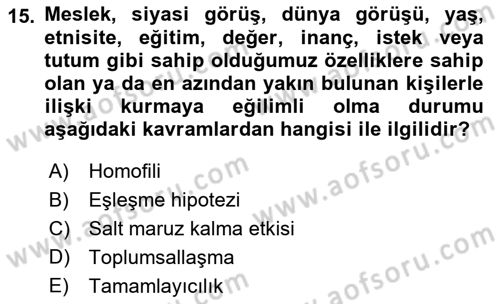 15. Meslek, siyasi görüş, dünya görüşü, yaş, etnisite, eğitim, değer, inanç, istek veya tutum gibi sahip olduğumuz özelliklere sahip olan ya da en azından yakın bulunan kişilerle ilişki kurmaya eğilimli olma durumu aşağıdaki kavramlardan hangisi ile ilgilidir?

A) Homofili
B) Eşleşme hipotezi
C) Salt maruz kalma etkisi
D) Toplumsallaşma
E) Tamamlayıcılık

www.aofsoru.com